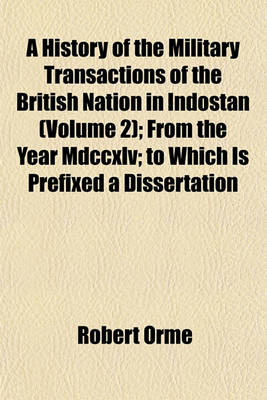 A History of the Military Transactions of the British Nation in Indostan (Volume 2); From the Year Mdccxlv; to Which Is Prefixed a Dissertation

Robert Orme